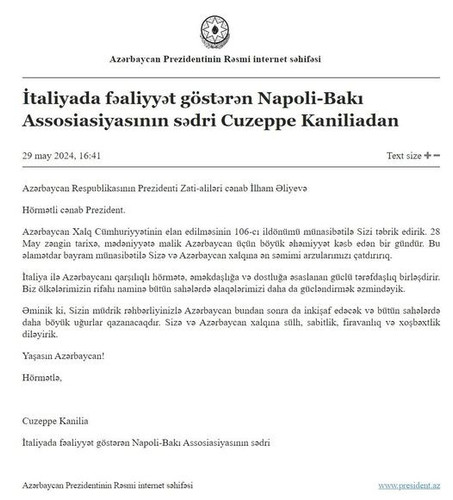 Azərbaycan Prezidentinin Rəsmi internet səhifəsi

İtaliyada fəaliyyət göstərən Napoli-Bakı Assosiasiyasının sədri Cuzeppe Kaniliadan

29 may 2024, 16:41

Text size + −

Azərbaycan Respublikasının Prezidenti Zati-aliləri cənab İlham Əliyevə

Hörmətli cənab Prezident.

Azərbaycan Xalq Cümhuriyyətinin elan edilməsinin 106-cı ildönümü münasibətilə Sizi təbrik edirik. 28 May zəngin tarixə, mədəniyyətə malik Azərbaycan üçün böyük əhəmiyyət kəsb edən bir gündür. Bu əlamətdar bayram münasibətilə Sizə və Azərbaycan xalqına ən səmimi arzularımızı çatdırırıq.

İtaliya ilə Azərbaycanı qarşılıqlı hörmətə, əməkdaşlığa və dostluğa əsaslanan güclü tərəfdaşlıq birləşdirir. Biz ölkələrimizin rifahı naminə bütün sahələrdə əlaqələrimizi daha da gücləndirmək əzmindəyik.

Əminik ki, Sizin müdrik rəhbərliyinizlə Azərbaycan bundan sonra da inkişaf edəcək və bütün sahələrdə daha böyük uğurlar qazanacaqdır. Sizə və Azərbaycan xalqına sülh, sabitlik, firavanlıq və xoşbəxtlik diləyirik.

Yaşasın Azərbaycan!

Hörmətlə,

Cuzeppe Kanilia

İtaliyada fəaliyyət göstərən Napoli-Bakı Assosiasiyasının sədri

Azərbaycan Prezidentinin Rəsmi internet səhifəsi

www.president.az